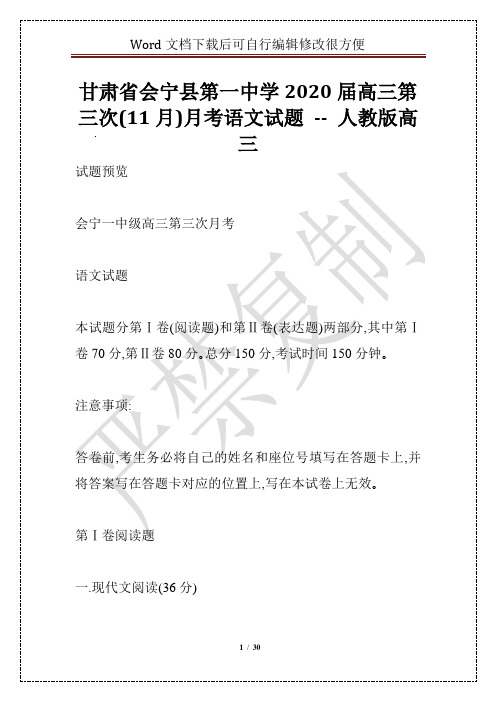 Word 文档下载后可自行编辑修改很方便

甘肃省会宁县第一中学 2020 届高三第三次(11 月)月考语文试题 -- 人教版高三

试题预览

会宁一中级高三第三次月考

语文试题

本试题分第Ⅰ卷(阅读题)和第Ⅱ卷(表达题)两部分,其中第Ⅰ卷 70 分,第Ⅱ卷 80 分。总分 150 分,考试时间 150 分钟。

注意事项:

答卷前,考生务必将自己的姓名和座位号填写在答题卡上,并将答案写在答题卡对应的位置上,写在本试卷上无效。

第Ⅰ卷阅读题

一.现代文阅读(36 分)

严禁复制

1 / 30